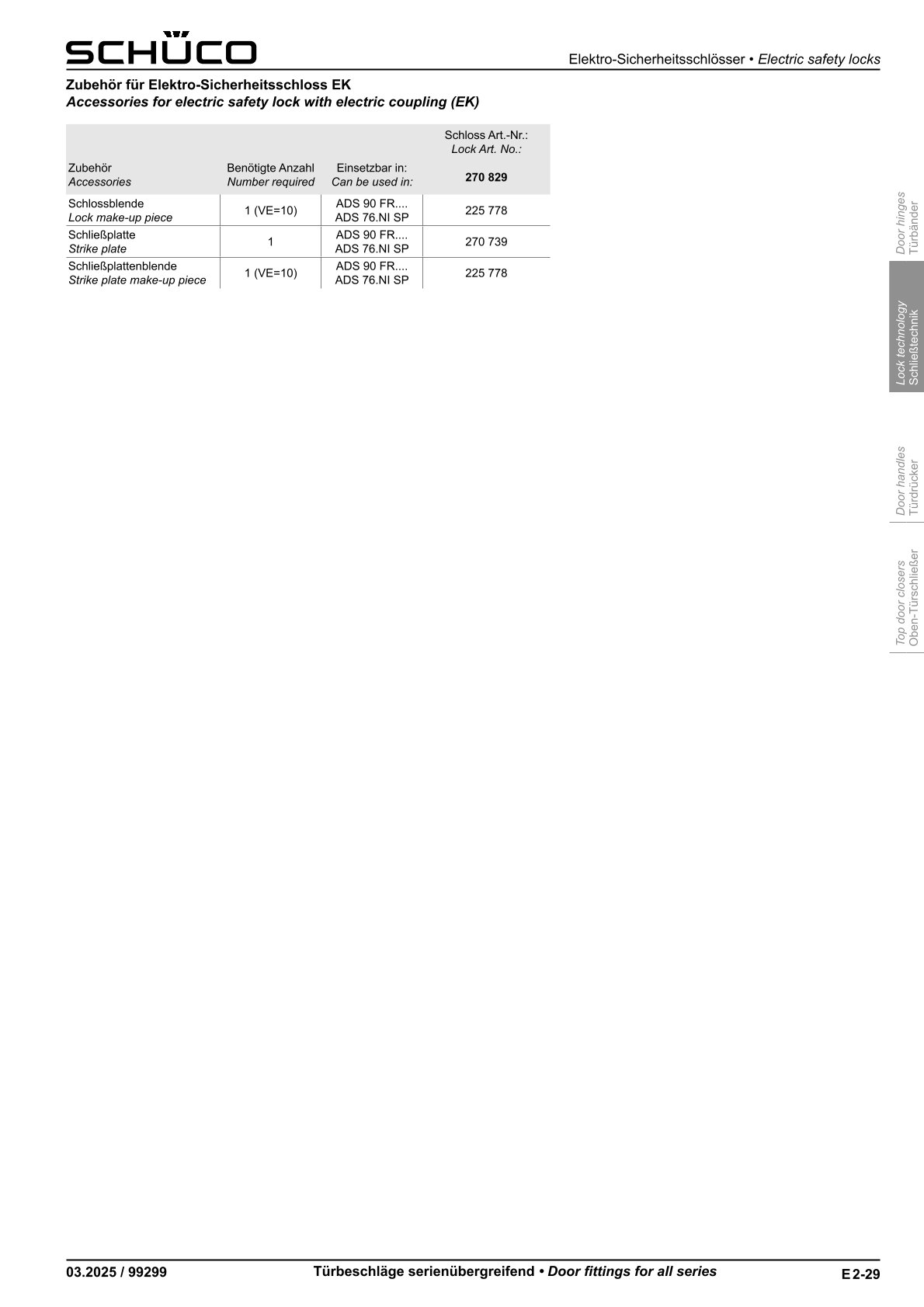 SCHÜCO

Elektro-Sicherheitsschlösser • Electric safety locks

Zubehör für Elektro-Sicherheitsschloss EK
Accessories for electric safety lock with electric coupling (EK)

| Zubehör Accessories | Benötigte Anzahl Number required | Einsetzbar in: Can be used in: | Schloss Art.-Nr.: Lock Art. No.: 270 829 |
|---|---|---|---|
| Schlossblende Lock make-up piece | 1 (VE=10) | ADS 90 FR.... ADS 76.NI SP | 225 778 |
| Schließplatte Strike plate | 1 | ADS 90 FR.... ADS 76.NI SP | 270 739 |
| Schließplattenblende Strike plate make-up piece | 1 (VE=10) | ADS 90 FR.... ADS 76.NI SP | 225 778 |

Door hinges
Türbänder

Lock technology
Schließtechnik

Door handles
Türdrücker

Top door closers
Oben-Türschließer

03.2025 / 99299

Türbeschläge serienübergreifend • Door fittings for all series

E 2-29